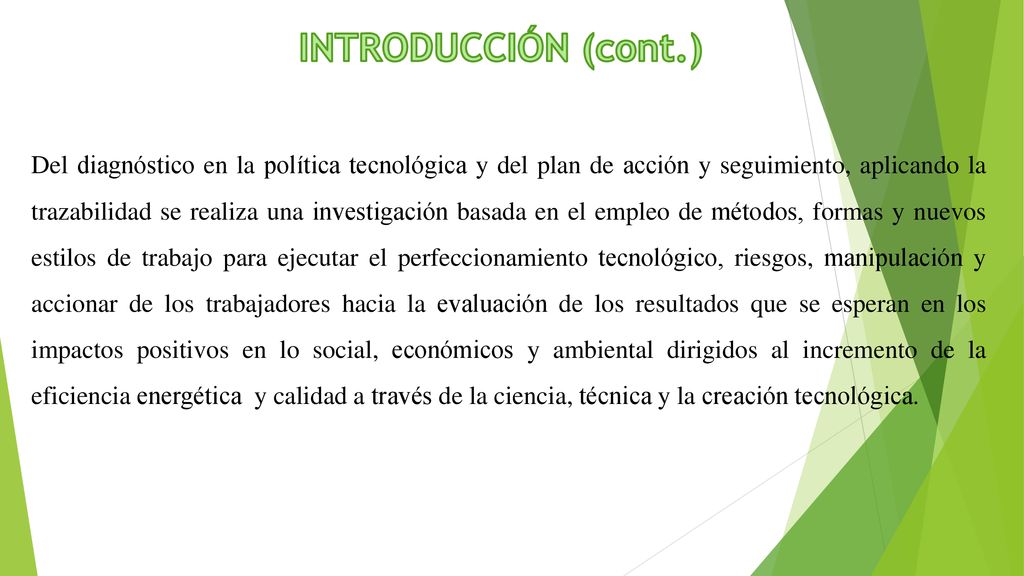 INTRODUCCIÓN (cont.)

Del diagnóstico en la política tecnológica y del plan de acción y seguimiento, aplicando la trazabilidad se realiza una investigación basada en el empleo de métodos, formas y nuevos estilos de trabajo para ejecutar el perfeccionamiento tecnológico, riesgos, manipulación y accionar de los trabajadores hacia la evaluación de los resultados que se esperan en los impactos positivos en lo social, económicos y ambiental dirigidos al incremento de la eficiencia energética y calidad a través de la ciencia, técnica y la creación tecnológica.